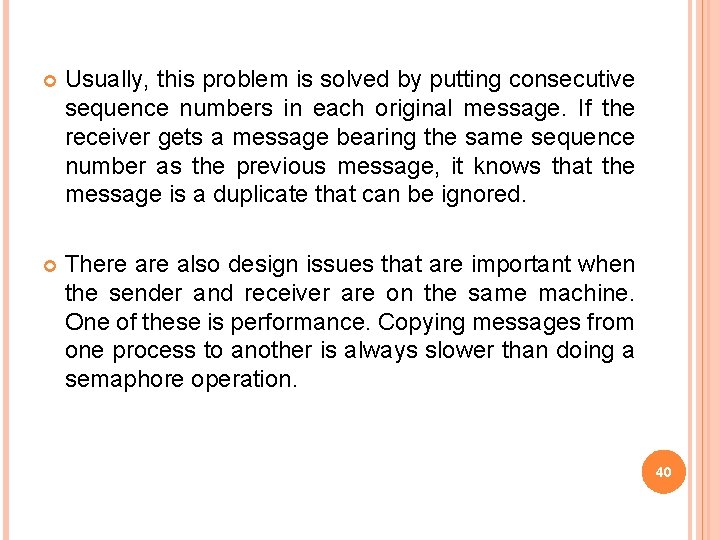 Usually, this problem is solved by putting consecutive sequence numbers in each original message. If the receiver gets a message bearing the same sequence number as the previous message, it knows that the message is a duplicate that can be ignored.

There are also design issues that are important when the sender and receiver are on the same machine. One of these is performance. Copying messages from one process to another is always slower than doing a semaphore operation.

40